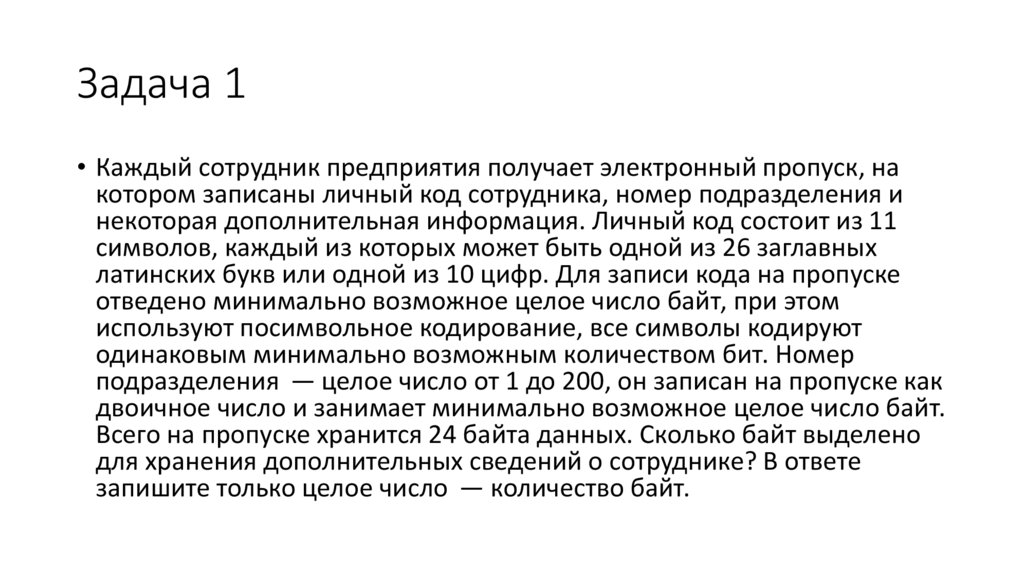 Задача 1

• Каждый сотрудник предприятия получает электронный пропуск, на котором записаны личный код сотрудника, номер подразделения и некоторая дополнительная информация. Личный код состоит из 11 символов, каждый из которых может быть одной из 26 заглавных латинских букв или одной из 10 цифр. Для записи кода на пропуске отведено минимально возможное целое число байт, при этом используют посимвольное кодирование, все символы кодируют одинаковым минимально возможным количеством бит. Номер подразделения — целое число от 1 до 200, он записан на пропуске как двоичное число и занимает минимально возможное целое число байт. Всего на пропуске хранится 24 байта данных. Сколько байт выделено для хранения дополнительных сведений о сотруднике? В ответе запишите только целое число — количество байт.